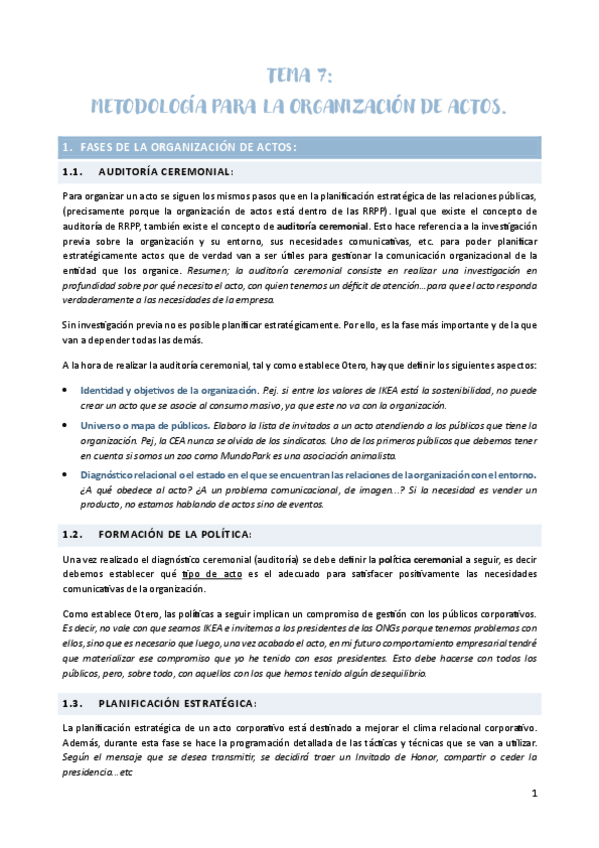 TEMA 7:
METODOLOGÍA PARA LA ORGANIZACIÓN DE ACTOS.

1. FASES DE LA ORGANIZACIÓN DE ACTOS:

1.1. AUDITORÍA CEREMONIAL:

Para organizar un acto se siguen los mismos pasos que en la planificación estratégica de las relaciones públicas, (precisamente porque la organización de actos está dentro de las RRPP). Igual que existe el concepto de auditoría de RRPP, también existe el concepto de auditoría ceremonial. Esto hace referencia a la investigación previa sobre la organización y su entorno, sus necesidades comunicativas, etc. para poder planificar estratégicamente actos que de verdad van a ser útiles para gestionar la comunicación organizacional de la entidad que los organice. Resumen; la auditoría ceremonial consiste en realizar una investigación en profundidad sobre por qué necesito el acto, con quien tenemos un déficit de atención…para que el acto responda verdaderamente a las necesidades de la empresa.

Sin investigación previa no es posible planificar estratégicamente. Por ello, es la fase más importante y de la que van a depender todas las demás.

A la hora de realizar la auditoría ceremonial, tal y como establece Otero, hay que definir los siguientes aspectos:

• Identidad y objetivos de la organización. Pej. si entre los valores de IKEA está la sostenibilidad, no puede crear un acto que se asocie al consumo masivo, ya que este no va con la organización.
• Universo o mapa de públicos. Elaboro la lista de invitados a un acto atendiendo a los públicos que tiene la organización. Pej, la CEA nunca se olvida de los sindicatos. Uno de los primeros públicos que debemos tener en cuenta si somos un zoo como MundoPark es una asociación animalista.
• Diagnóstico relacional o el estado en el que se encuentran las relaciones de la organización con el entorno. ¿A qué obedece el acto? ¿A un problema comunicacional, de imagen…? Si la necesidad es vender un producto, no estamos hablando de actos sino de eventos.

1.2. FORMACIÓN DE LA POLÍTICA:

Una vez realizado el diagnóstico ceremonial (auditoría) se debe definir la política ceremonial a seguir, es decir debemos establecer qué tipo de acto es el adecuado para satisfacer positivamente las necesidades comunicativas de la organización.

Como establece Otero, las políticas a seguir implican un compromiso de gestión con los públicos corporativos. Es decir, no vale con que seamos IKEA e invitemos a los presidentes de las ONGs porque tenemos problemas con ellos, sino que es necesario que luego, una vez acabado el acto, en mi futuro comportamiento empresarial tendré que materializar ese compromiso que yo he tenido con esos presidentes. Esto debe hacerse con todos los públicos, pero, sobre todo, con aquellos con los que hemos tenido algún desequilibrio.

1.3. PLANIFICACIÓN ESTRATÉGICA:

La planificación estratégica de un acto corporativo está destinado a mejorar el clima relacional corporativo. Además, durante esta fase se hace la programación detallada de las tácticas y técnicas que se van a utilizar. Según el mensaje que se desea transmitir, se decidirá traer un Invitado de Honor, compartir o ceder la presidencia…etc

1